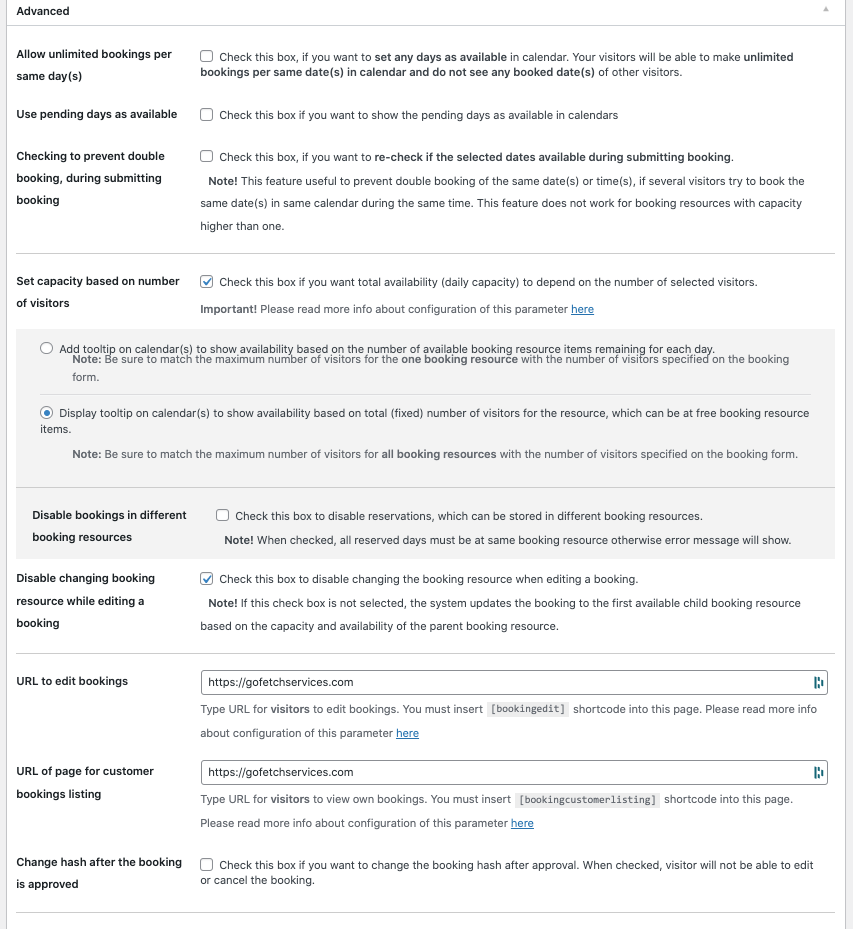 Advanced

Allow unlimited bookings per same day(s)

Check this box, if you want to set any days as available in calendar. Your visitors will be able to make unlimited bookings per same date(s) in calendar and do not see any booked date(s) of other visitors.

Use pending days as available

Check this box if you want to show the pending days as available in calendars

Checking to prevent double booking, during submitting booking

Check this box, if you want to re-check if the selected dates available during submitting booking.

Note! This feature useful to prevent double booking of the same date(s) or time(s), if several visitors try to book the same date(s) in same calendar during the same time. This feature does not work for booking resources with capacity higher than one.

Set capacity based on number of visitors

Check this box if you want total availability (daily capacity) to depend on the number of selected visitors.

Important! Please read more info about configuration of this parameter here

Add tooltip on calendar(s) to show availability based on the number of available booking resource items remaining for each day.

Note: Be sure to match the maximum number of visitors for the one booking resource with the number of visitors specified on the booking form.

Display tooltip on calendar(s) to show availability based on total (fixed) number of visitors for the resource, which can be at free booking resource items.

Note: Be sure to match the maximum number of visitors for all booking resources with the number of visitors specified on the booking form.

Disable bookings in different booking resources

Check this box to disable reservations, which can be stored in different booking resources.

Note! When checked, all reserved days must be at same booking resource otherwise error message will show.

Disable changing booking resource while editing a booking

Check this box to disable changing the booking resource when editing a booking.

Note! If this check box is not selected, the system updates the booking to the first available child booking resource based on the capacity and availability of the parent booking resource.

URL to edit bookings

https://gofetchservices.com

Type URL for visitors to edit bookings. You must insert [bookingedit] shortcode into this page. Please read more info about configuration of this parameter here

URL of page for customer bookings listing

https://gofetchservices.com

Type URL for visitors to view own bookings. You must insert [bookingcustomerlisting] shortcode into this page. Please read more info about configuration of this parameter here

Change hash after the booking is approved

Check this box if you want to change the booking hash after approval. When checked, visitor will not be able to edit or cancel the booking.